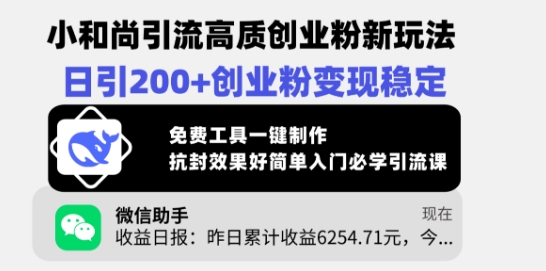 小和尚引流高质创业粉新玩法
日引200+创业粉变现稳定

免费工具一键制作
抗封效果好简单入门必学引流课

微信助手
现在
收益日报：昨日累计收益6254.71元，今...